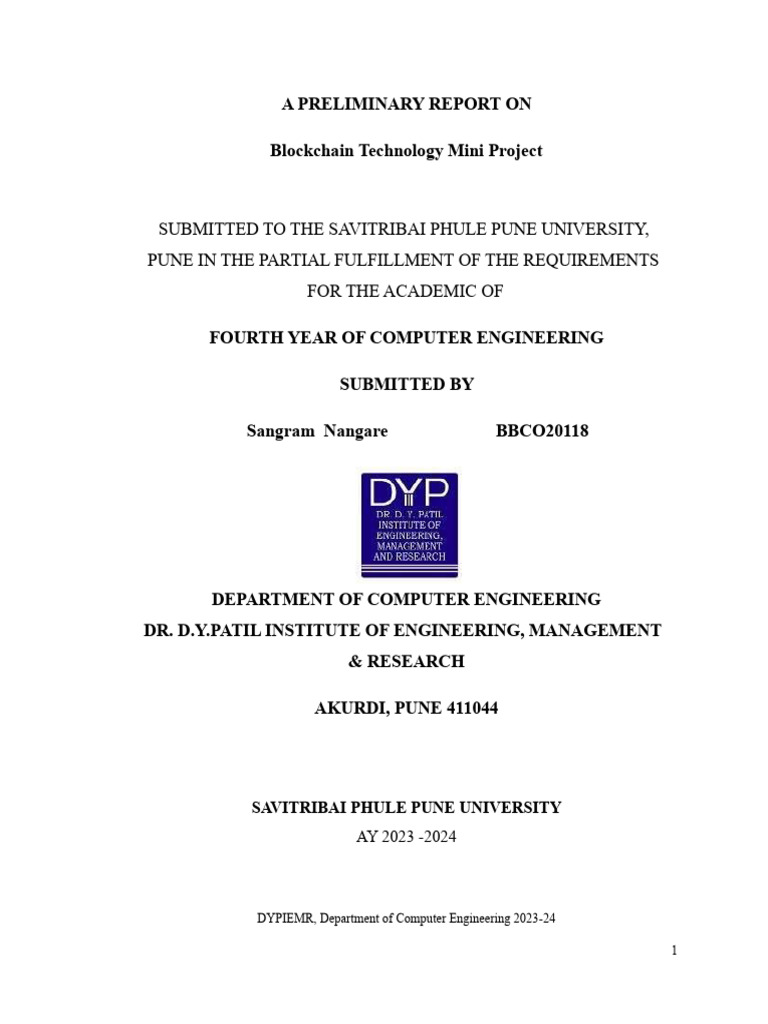 A PRELIMINARY REPORT ON

Blockchain Technology Mini Project

SUBMITTED TO THE SAVITRIBAI PHULE PUNE UNIVERSITY, PUNE IN THE PARTIAL FULFILLMENT OF THE REQUIREMENTS FOR THE ACADEMIC OF

FOURTH YEAR OF COMPUTER ENGINEERING

SUBMITTED BY

Sangram Nangare BBCO20118

DYP
DR. D. Y. PATIL INSTITUTE OF ENGINEERING, MANAGEMENT AND RESEARCH

DEPARTMENT OF COMPUTER ENGINEERING
DR. D.Y.PATIL INSTITUTE OF ENGINEERING, MANAGEMENT & RESEARCH

AKURDI, PUNE 411044

SAVITRIBAI PHULE PUNE UNIVERSITY
AY 2023 -2024

DYPIEMR, Department of Computer Engineering 2023-24

1